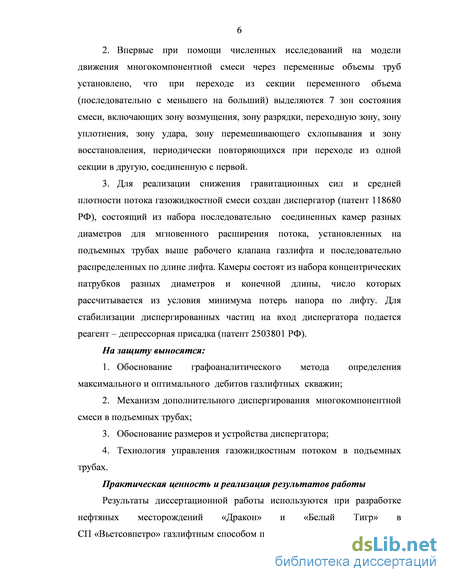 6

2. Впервые при помощи численных исследований на модели движения многокомпонентной смеси через переменные объемы труб установлено, что при переходе из секции переменного объема (последовательно с меньшего на больший) выделяются 7 зон состояния смеси, включающих зону возмущения, зону разрядки, переходную зону, зону уплотнения, зону удара, зону перемешивающего схлопывания и зону восстановления, периодически повторяющихся при переходе из одной секции в другую, соединенную с первой.

3. Для реализации снижения гравитационных сил и средней плотности потока газожидкостной смеси создан диспергатор (патент 118680 РФ), состоящий из набора последовательно соединенных камер разных диаметров для мгновенного расширения потока, установленных на подъемных трубах выше рабочего клапана газлифта и последовательно распределенных по длине лифта. Камеры состоят из набора концентрических патрубков разных диаметров и конечной длины, число которых рассчитывается из условия минимума потерь напора по лифту. Для стабилизации диспергированных частиц на вход диспергатора подается реагент – депрессорная присадка (патент 2503801 РФ).

На защиту выносятся:

1. Обоснование графоаналитического метода определения максимального и оптимального дебитов газлифтных скважин;

2. Механизм дополнительного диспергирования многокомпонентной смеси в подъемных трубах;

3. Обоснование размеров и устройства диспергатора;

4. Технология управления газожидкостным потоком в подъемных трубах.

Практическая ценность и реализация результатов работы

Результаты диссертационной работы используются при разработке нефтяных месторождений «Дракон» и «Белый Тигр» в СП «Вьетсовпетро» газлифтным способом п

dsLib.net
библиотека диссертаций